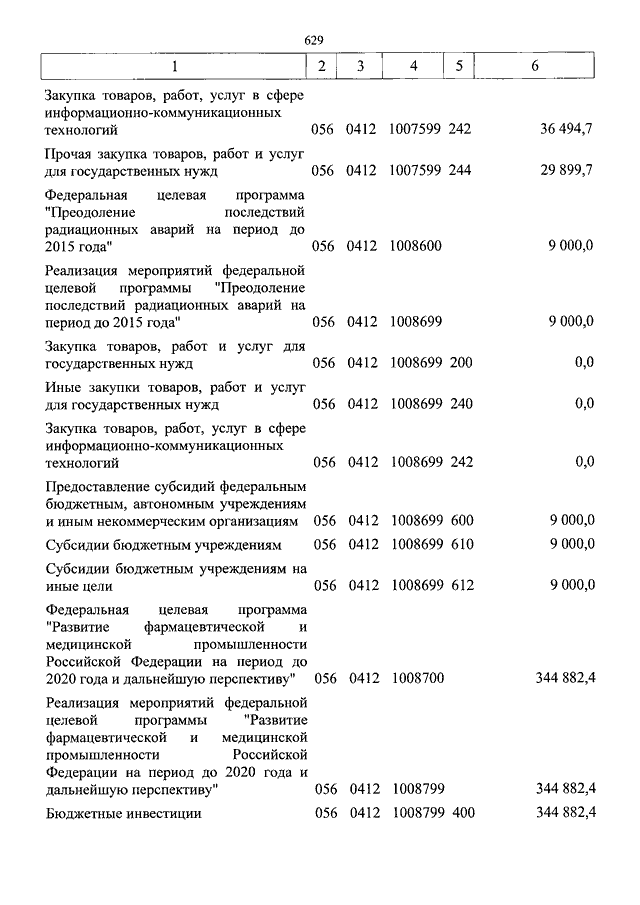 629

| 1 | 2 | 3 | 4 | 5 | 6 |
|---|---|---|---|---|---|
| Закупка товаров, работ, услуг в сфере информационно-коммуникационных технологий | 056 | 0412 | 1007599 | 242 | 36 494,7 |
| Прочая закупка товаров, работ и услуг для государственных нужд | 056 | 0412 | 1007599 | 244 | 29 899,7 |
| Федеральная целевая программа "Преодоление последствий радиационных аварий на период до 2015 года" | 056 | 0412 | 1008600 | | 9 000,0 |
| Реализация мероприятий федеральной целевой программы "Преодоление последствий радиационных аварий на период до 2015 года" | 056 | 0412 | 1008699 | | 9 000,0 |
| Закупка товаров, работ и услуг для государственных нужд | 056 | 0412 | 1008699 | 200 | 0,0 |
| Иные закупки товаров, работ и услуг для государственных нужд | 056 | 0412 | 1008699 | 240 | 0,0 |
| Закупка товаров, работ, услуг в сфере информационно-коммуникационных технологий | 056 | 0412 | 1008699 | 242 | 0,0 |
| Предоставление субсидий федеральным бюджетным, автономным учреждениям и иным некоммерческим организациям | 056 | 0412 | 1008699 | 600 | 9 000,0 |
| Субсидии бюджетным учреждениям | 056 | 0412 | 1008699 | 610 | 9 000,0 |
| Субсидии бюджетным учреждениям на иные цели | 056 | 0412 | 1008699 | 612 | 9 000,0 |
| Федеральная целевая программа "Развитие фармацевтической и медицинской промышленности Российской Федерации на период до 2020 года и дальнейшую перспективу" | 056 | 0412 | 1008700 | | 344 882,4 |
| Реализация мероприятий федеральной целевой программы "Развитие фармацевтической и медицинской промышленности Российской Федерации на период до 2020 года и дальнейшую перспективу" | 056 | 0412 | 1008799 | | 344 882,4 |
| Бюджетные инвестиции | 056 | 0412 | 1008799 | 400 | 344 882,4 |